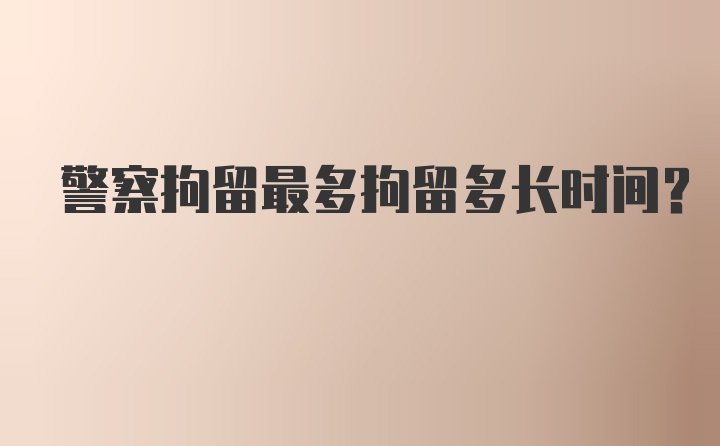 警察拘留最多拘留多长时间?